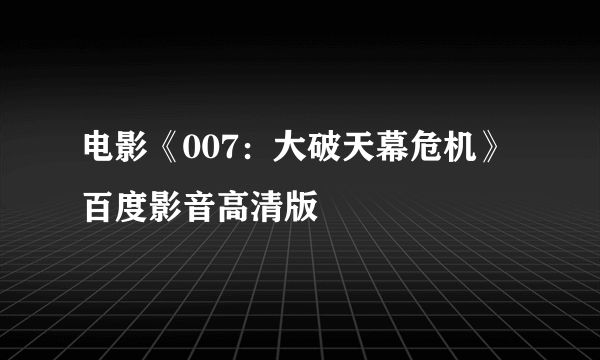 电影《007：大破天幕危机》百度影音高清版